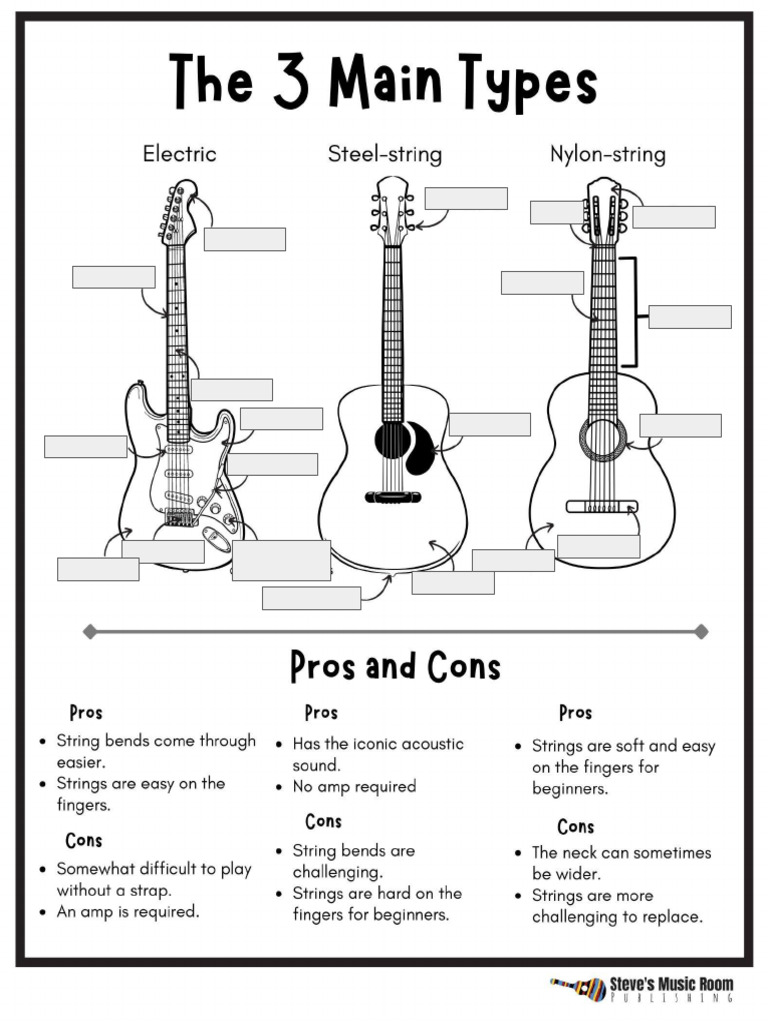 The 3 Main Types

Electric

Steel-string

Nylon-string

Pros and Cons

Pros

• String bends come through easier.
• Strings are easy on the fingers.

Cons

• Somewhat difficult to play without a strap.
• An amp is required.

Pros

• Has the iconic acoustic sound.
• No amp required

Cons

• String bends are challenging.
• Strings are hard on the fingers for beginners.

Pros

• Strings are soft and easy on the fingers for beginners.

Cons

• The neck can sometimes be wider.
• Strings are more challenging to replace.

Steve's Music Room
PUBLISHING